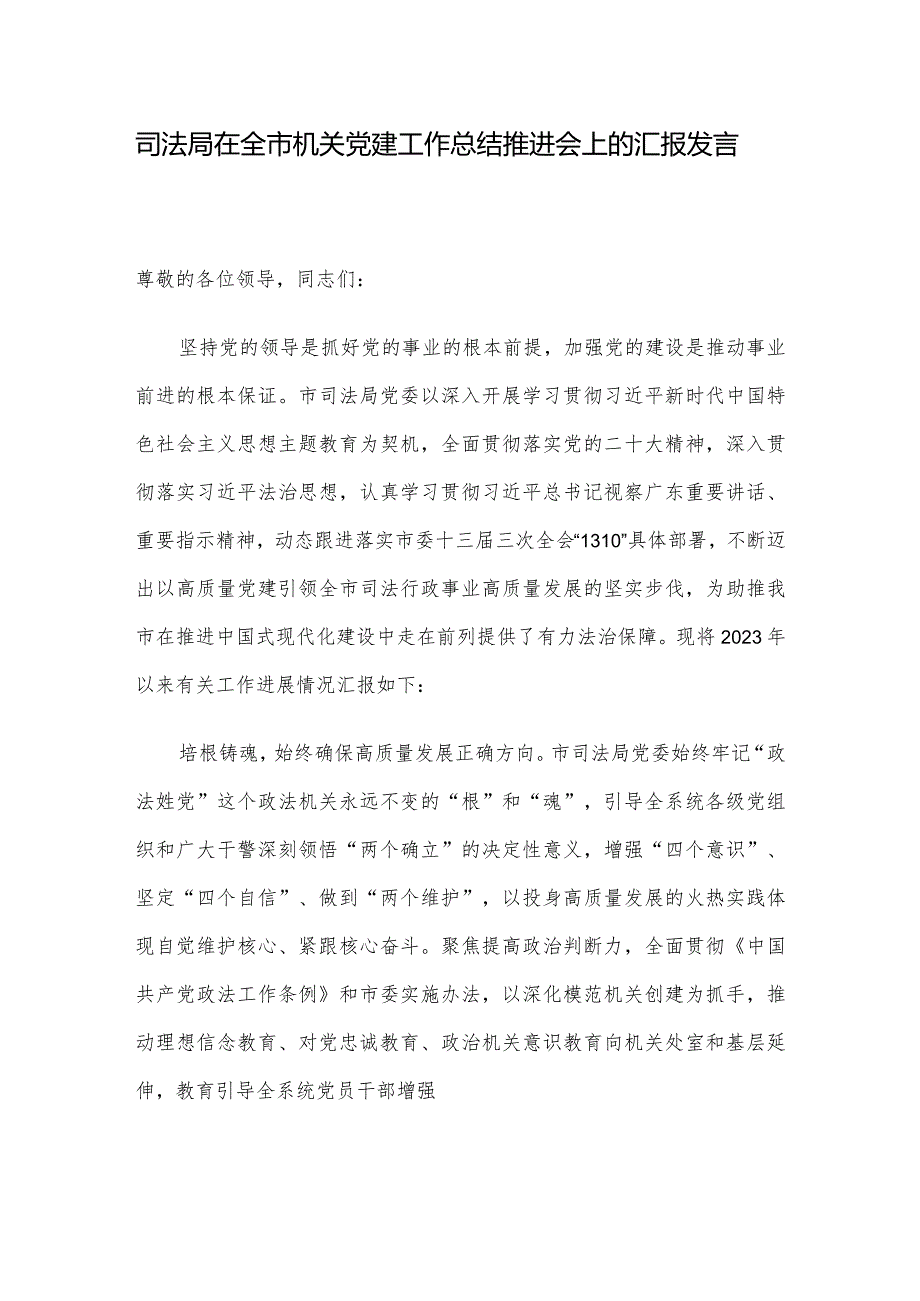 司法局在全市机关党建工作总结推进会上的汇报发言

尊敬的各位领导，同志们：

坚持党的领导是抓好党的事业的根本前提，加强党的建设是推动事业前进的根本保证。市司法局党委以深入开展学习贯彻习近平新时代中国特色社会主义思想主题教育为契机，全面贯彻落实党的二十大精神，深入贯彻落实习近平法治思想，认真学习贯彻习近平总书记视察广东重要讲话、重要指示精神，动态跟进落实市委十三届三次全会“1310”具体部署，不断迈出以高质量党建引领全市司法行政事业高质量发展的坚实步伐，为助推我市在推进中国式现代化建设中走在前列提供了有力法治保障。现将2023年以来有关工作进展情况汇报如下：

培根铸魂，始终确保高质量发展正确方向。市司法局党委始终牢记“政法姓党”这个政法机关永远不变的“根”和“魂”，引导全系统各级党组织和广大干警深刻领悟“两个确立”的决定性意义，增强“四个意识”、坚定“四个自信”、做到“两个维护”，以投身高质量发展的火热实践体现自觉维护核心、紧跟核心奋斗。聚焦提高政治判断力，全面贯彻《中国共产党政法工作条例》和市委实施办法，以深化模范机关创建为抓手，推动理想信念教育、对党忠诚教育、政治机关意识教育向机关处室和基层延伸，教育引导全系统党员干部增强